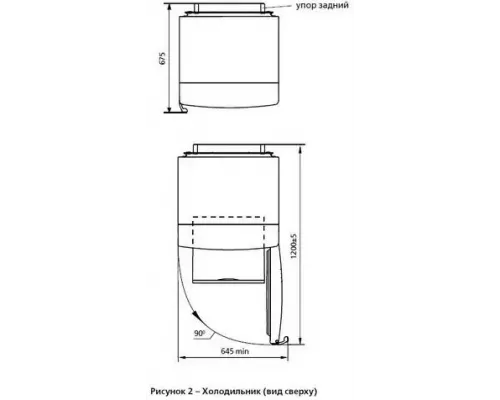 упор задний

675

1200±5

90°

645 min

Рисунок 2 – Холодильник (вид сверху)